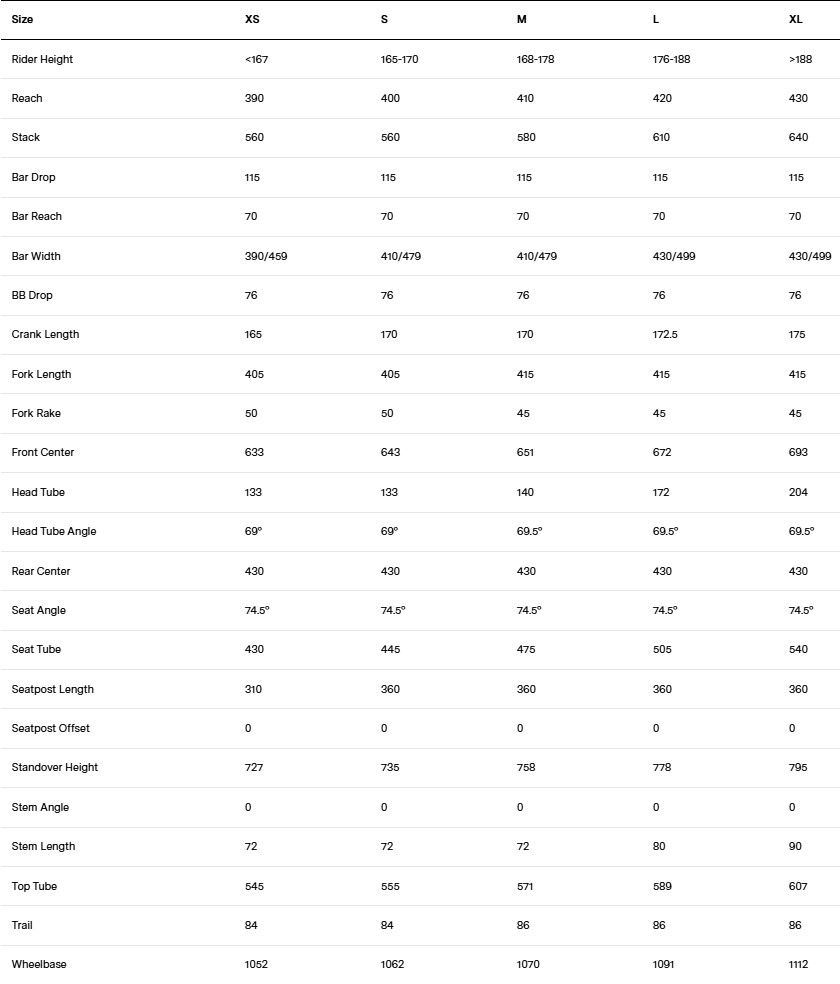 | Size | XS | S | M | L | XL |
|---|---|---|---|---|---|
| Rider Height | <167 | 165-170 | 168-178 | 176-188 | >188 |
| Reach | 390 | 400 | 410 | 420 | 430 |
| Stack | 560 | 560 | 580 | 610 | 640 |
| Bar Drop | 115 | 115 | 115 | 115 | 115 |
| Bar Reach | 70 | 70 | 70 | 70 | 70 |
| Bar Width | 390/459 | 410/479 | 410/479 | 430/499 | 430/499 |
| BB Drop | 76 | 76 | 76 | 76 | 76 |
| Crank Length | 165 | 170 | 170 | 172.5 | 175 |
| Fork Length | 405 | 405 | 415 | 415 | 415 |
| Fork Rake | 50 | 50 | 45 | 45 | 45 |
| Front Center | 633 | 643 | 651 | 672 | 693 |
| Head Tube | 133 | 133 | 140 | 172 | 204 |
| Head Tube Angle | 69° | 69° | 69.5° | 69.5° | 69.5° |
| Rear Center | 430 | 430 | 430 | 430 | 430 |
| Seat Angle | 74.5° | 74.5° | 74.5° | 74.5° | 74.5° |
| Seat Tube | 430 | 445 | 475 | 505 | 540 |
| Seatpost Length | 310 | 360 | 360 | 360 | 360 |
| Seatpost Offset | 0 | 0 | 0 | 0 | 0 |
| Standover Height | 727 | 735 | 758 | 778 | 795 |
| Stem Angle | 0 | 0 | 0 | 0 | 0 |
| Stem Length | 72 | 72 | 72 | 80 | 90 |
| Top Tube | 545 | 555 | 571 | 589 | 607 |
| Trail | 84 | 84 | 86 | 86 | 86 |
| Wheelbase | 1052 | 1062 | 1070 | 1091 | 1112 |